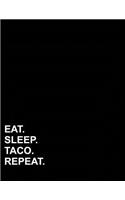 EAT.
SLEEP.
TACO.
REPEAT.